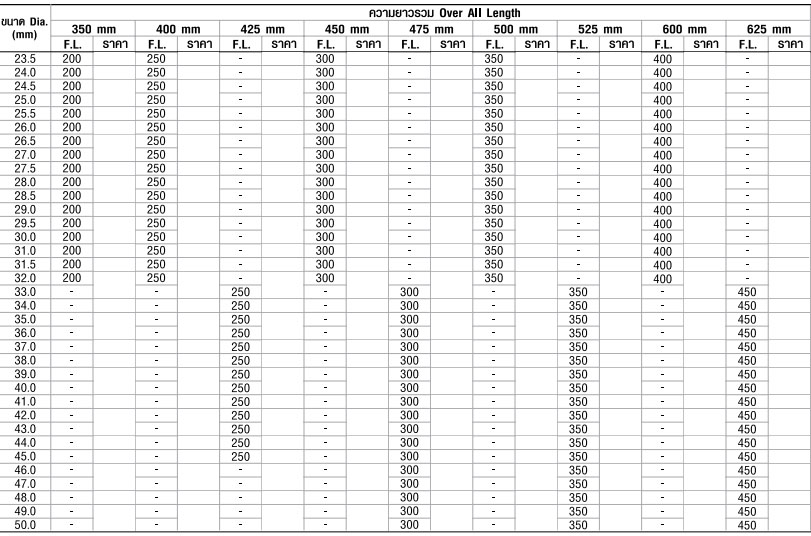 | ขนาด Dia. (mm) | ความยาวรวม Over All Length | | | | | | | | | | | | | | | | | |
|---|---|---|---|---|---|---|---|---|---|---|---|---|---|---|---|---|---|---|
| | 350 mm | | 400 mm | | 425 mm | | 450 mm | | 475 mm | | 500 mm | | 525 mm | | 600 mm | | 625 mm | |
| | F.L. | ราคา | F.L. | ราคา | F.L. | ราคา | F.L. | ราคา | F.L. | ราคา | F.L. | ราคา | F.L. | ราคา | F.L. | ราคา | F.L. | ราคา |
| 23.5 | 200 | | 250 | | - | | 300 | | - | | 350 | | - | | 400 | | - | |
| 24.0 | 200 | | 250 | | - | | 300 | | - | | 350 | | - | | 400 | | - | |
| 24.5 | 200 | | 250 | | - | | 300 | | - | | 350 | | - | | 400 | | - | |
| 25.0 | 200 | | 250 | | - | | 300 | | - | | 350 | | - | | 400 | | - | |
| 25.5 | 200 | | 250 | | - | | 300 | | - | | 350 | | - | | 400 | | - | |
| 26.0 | 200 | | 250 | | - | | 300 | | - | | 350 | | - | | 400 | | - | |
| 26.5 | 200 | | 250 | | - | | 300 | | - | | 350 | | - | | 400 | | - | |
| 27.0 | 200 | | 250 | | - | | 300 | | - | | 350 | | - | | 400 | | - | |
| 27.5 | 200 | | 250 | | - | | 300 | | - | | 350 | | - | | 400 | | - | |
| 28.0 | 200 | | 250 | | - | | 300 | | - | | 350 | | - | | 400 | | - | |
| 28.5 | 200 | | 250 | | - | | 300 | | - | | 350 | | - | | 400 | | - | |
| 29.0 | 200 | | 250 | | - | | 300 | | - | | 350 | | - | | 400 | | - | |
| 29.5 | 200 | | 250 | | - | | 300 | | - | | 350 | | - | | 400 | | - | |
| 30.0 | 200 | | 250 | | - | | 300 | | - | | 350 | | - | | 400 | | - | |
| 31.0 | 200 | | 250 | | - | | 300 | | - | | 350 | | - | | 400 | | - | |
| 31.5 | 200 | | 250 | | - | | 300 | | - | | 350 | | - | | 400 | | - | |
| 32.0 | 200 | | 250 | | - | | 300 | | - | | 350 | | - | | 400 | | - | |
| 33.0 | - | | - | | 250 | | - | | 300 | | - | | 350 | | - | | 450 | |
| 34.0 | - | | - | | 250 | | - | | 300 | | - | | 350 | | - | | 450 | |
| 35.0 | - | | - | | 250 | | - | | 300 | | - | | 350 | | - | | 450 | |
| 36.0 | - | | - | | 250 | | - | | 300 | | - | | 350 | | - | | 450 | |
| 37.0 | - | | - | | 250 | | - | | 300 | | - | | 350 | | - | | 450 | |
| 38.0 | - | | - | | 250 | | - | | 300 | | - | | 350 | | - | | 450 | |
| 39.0 | - | | - | | 250 | | - | | 300 | | - | | 350 | | - | | 450 | |
| 40.0 | - | | - | | 250 | | - | | 300 | | - | | 350 | | - | | 450 | |
| 41.0 | - | | - | | 250 | | - | | 300 | | - | | 350 | | - | | 450 | |
| 42.0 | - | | - | | 250 | | - | | 300 | | - | | 350 | | - | | 450 | |
| 43.0 | - | | - | | 250 | | - | | 300 | | - | | 350 | | - | | 450 | |
| 44.0 | - | | - | | 250 | | - | | 300 | | - | | 350 | | - | | 450 | |
| 45.0 | - | | - | | 250 | | - | | 300 | | - | | 350 | | - | | 450 | |
| 46.0 | - | | - | | - | | - | | 300 | | - | | 350 | | - | | 450 | |
| 47.0 | - | | - | | - | | - | | 300 | | - | | 350 | | - | | 450 | |
| 48.0 | - | | - | | - | | - | | 300 | | - | | 350 | | - | | 450 | |
| 49.0 | - | | - | | - | | - | | 300 | | - | | 350 | | - | | 450 | |
| 50.0 | - | | - | | - | | - | | 300 | | - | | 350 | | - | | 450 | |